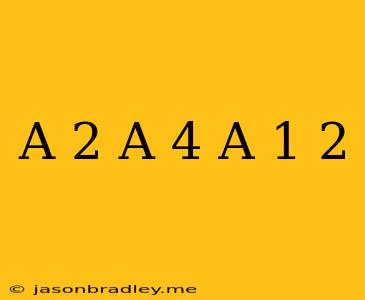 A 2 A 4 A 1 2

© jasonbradley.me